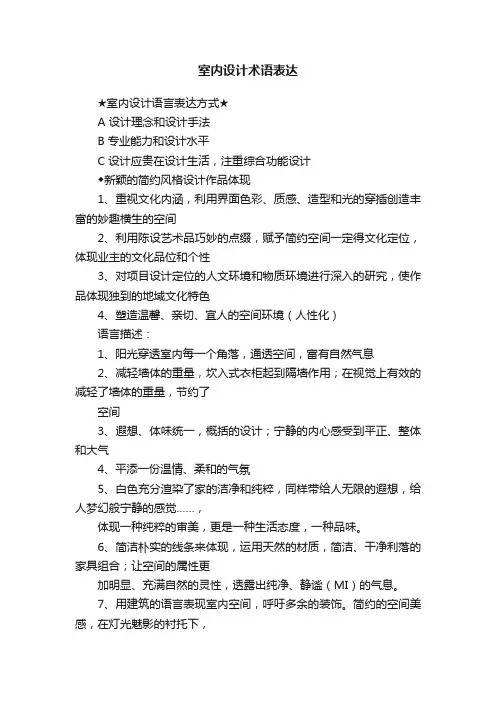 室内设计术语表达

★室内设计语言表达方式★

A 设计理念和设计手法

B 专业能力和设计水平

C 设计应贵在设计生活，注重综合功能设计

◆新颖的简约风格设计作品体现

1、重视文化内涵，利用界面色彩、质感、造型和光的穿插创造丰富的妙趣横生的空间

2、利用陈设艺术品巧妙的点缀，赋予简约空间一定得文化定位，体现业主的文化品位和个性

3、对项目设计定位的人文环境和物质环境进行深入的研究，使作品体现独到的地域文化特色

4、塑造温馨、亲切、宜人的空间环境（人性化）

语言描述：

1、阳光穿透室内每一个角落，通透空间，富有自然气息

2、减轻墙体的重量，坎入式衣柜起到隔墙作用；在视觉上有效的减轻了墙体的重量，节约了

空间

3、遐想、体味统一，概括的设计；宁静的内心感受到平正、整体和大气

4、平添一份温情、柔和的气氛

5、白色充分渲染了家的洁净和纯粹，同样带给人无限的遐想，给人梦幻般宁静的感觉……，

体现一种纯粹的审美，更是一种生活态度，一种品味。

6、简洁朴实的线条来体现，运用天然的材质，简洁、干净利落的家具组合；让空间的属性更

加明显、充满自然的灵性，透露出纯净、静谧（MI）的气息。

7、用建筑的语言表现室内空间，呼吁多余的装饰。简约的空间美感，在灯光魅影的衬托下，